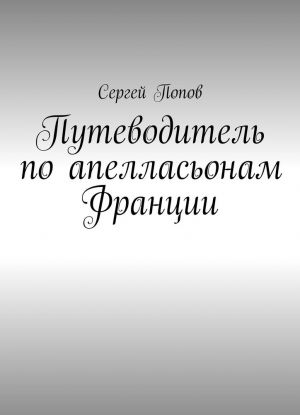 Сергей Попов

Путеводитель по апелласьонам Франции